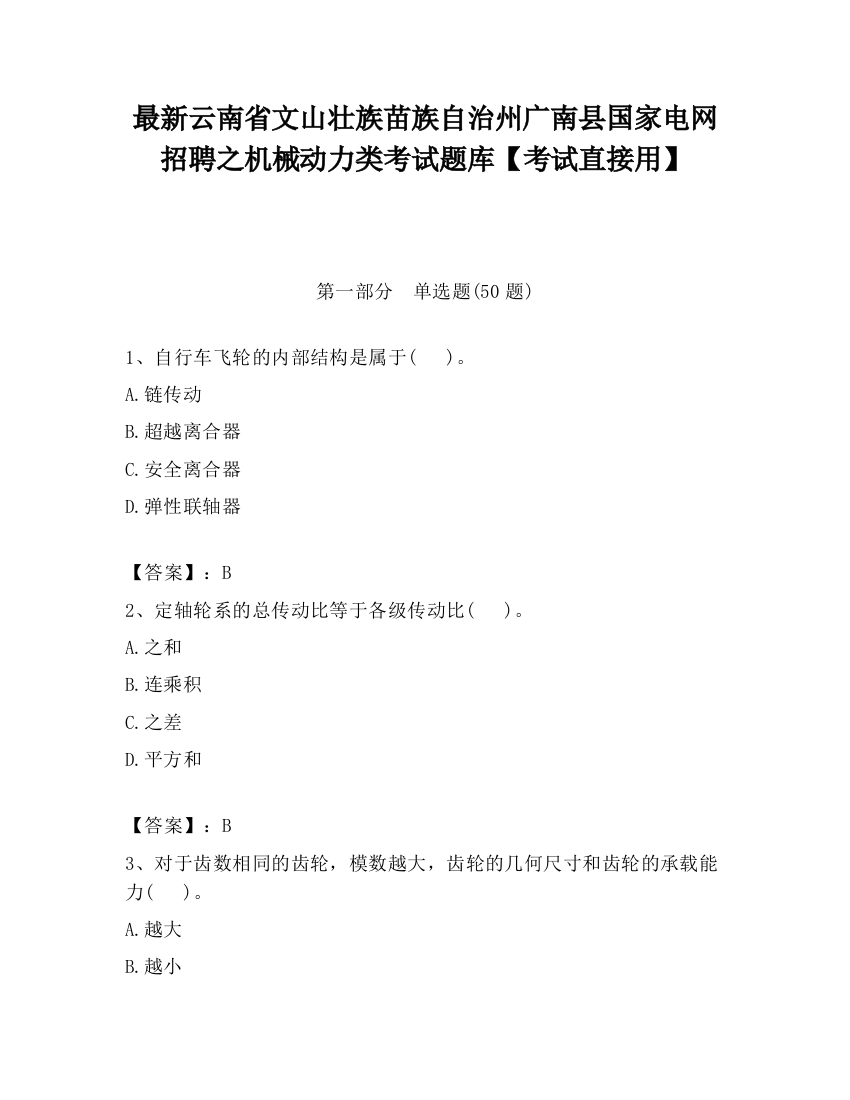 最新云南省文山壮族苗族自治州广南县国家电网招聘之机械动力类考试题库【考试直接用】

第一部分　单选题(50 题)

1、自行车飞轮的内部结构是属于(　　)。

A.链传动

B.超越离合器

C.安全离合器

D.弹性联轴器

【答案】：B

2、定轴轮系的总传动比等于各级传动比(　　)。

A.之和

B.连乘积

C.之差

D.平方和

【答案】：B

3、对于齿数相同的齿轮，模数越大，齿轮的几何尺寸和齿轮的承载能力(　　)。

A.越大

B.越小